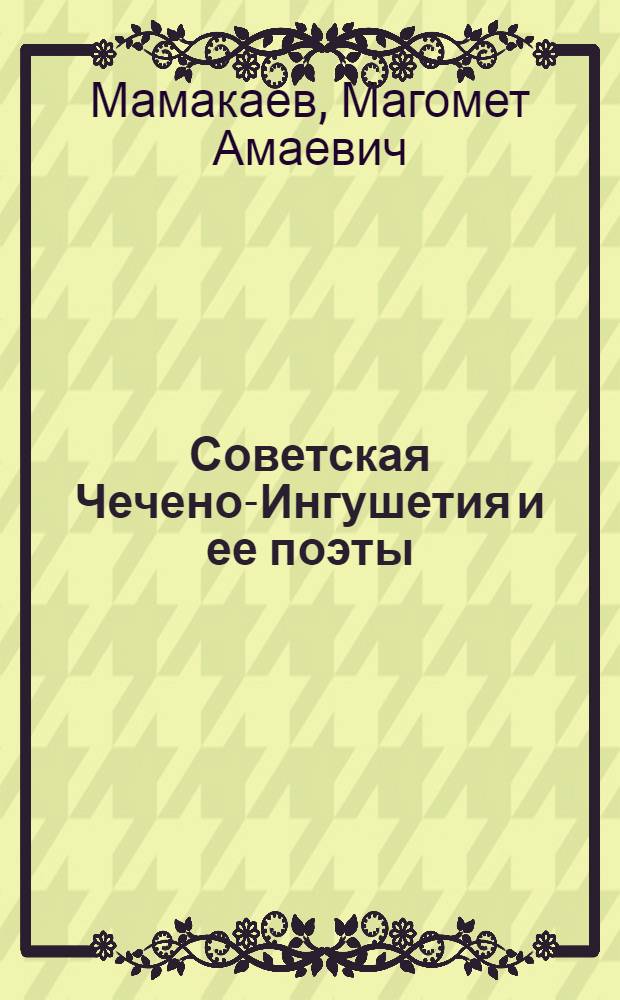 Мамакаев, Магомет Амаевич

Советская Чечено-Ингушетия и ее поэты